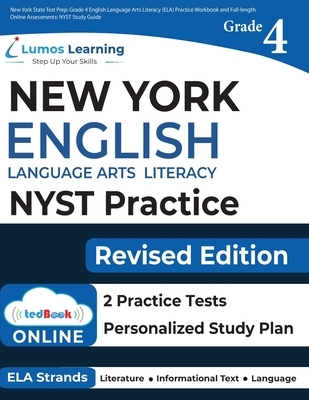 New York State Test Prep: Grade 4 English Language Arts Literacy (ELA) Practice Workbook and Full-length Online Assessments: NYST Study Guide

Grade 4

Lumos Learning
Step Up Your Skills

NEW YORK
ENGLISH
LANGUAGE ARTS LITERACY
NYST Practice

Revised Edition

tedBook
ONLINE

2 Practice Tests
Personalized Study Plan

ELA Strands
Literature • Informational Text • Language